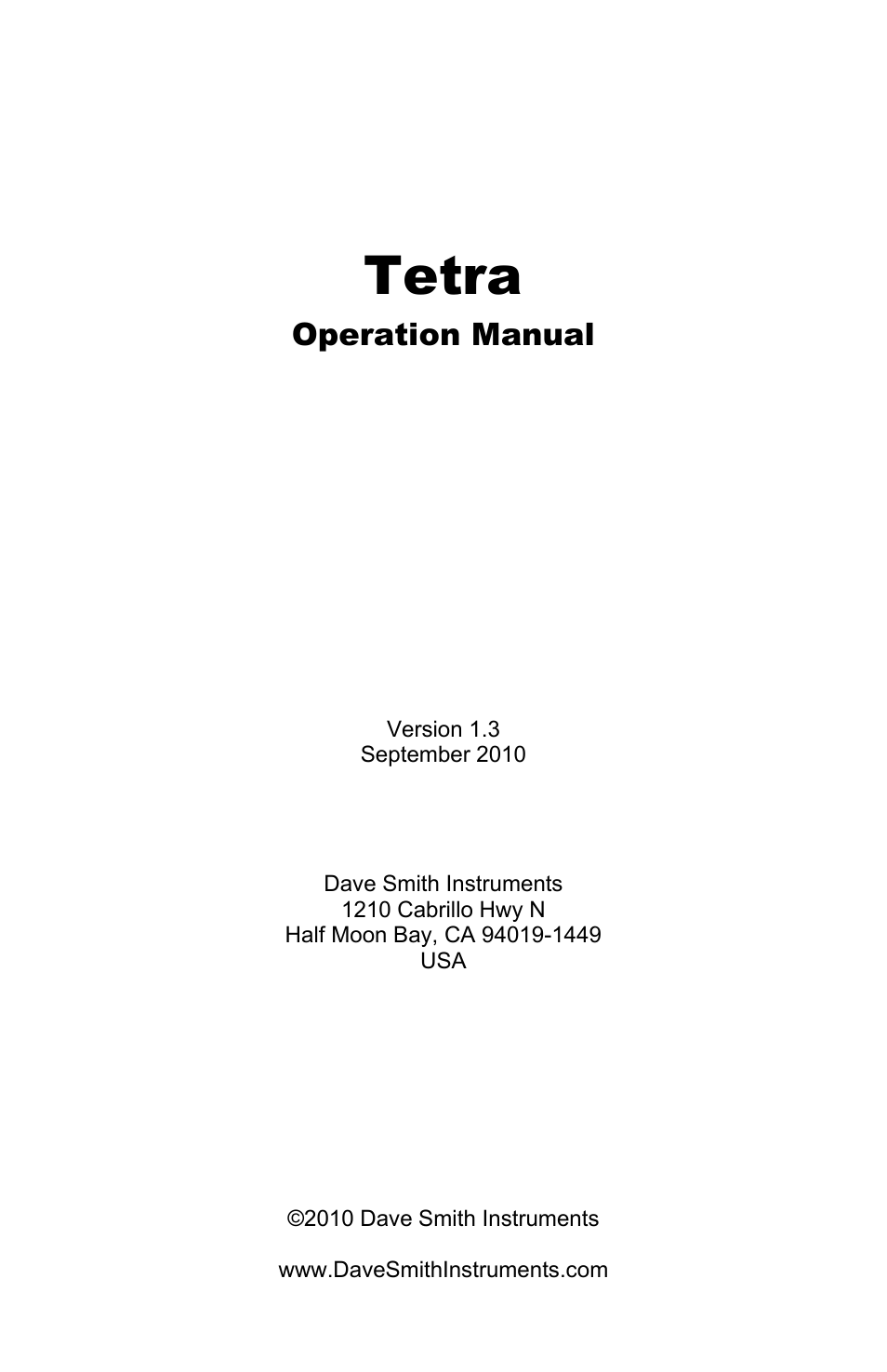 Tetra

Operation Manual

Version 1.3
September 2010

Dave Smith Instruments
1210 Cabrillo Hwy N
Half Moon Bay, CA 94019-1449
USA

©2010 Dave Smith Instruments

www.DaveSmithInstruments.com